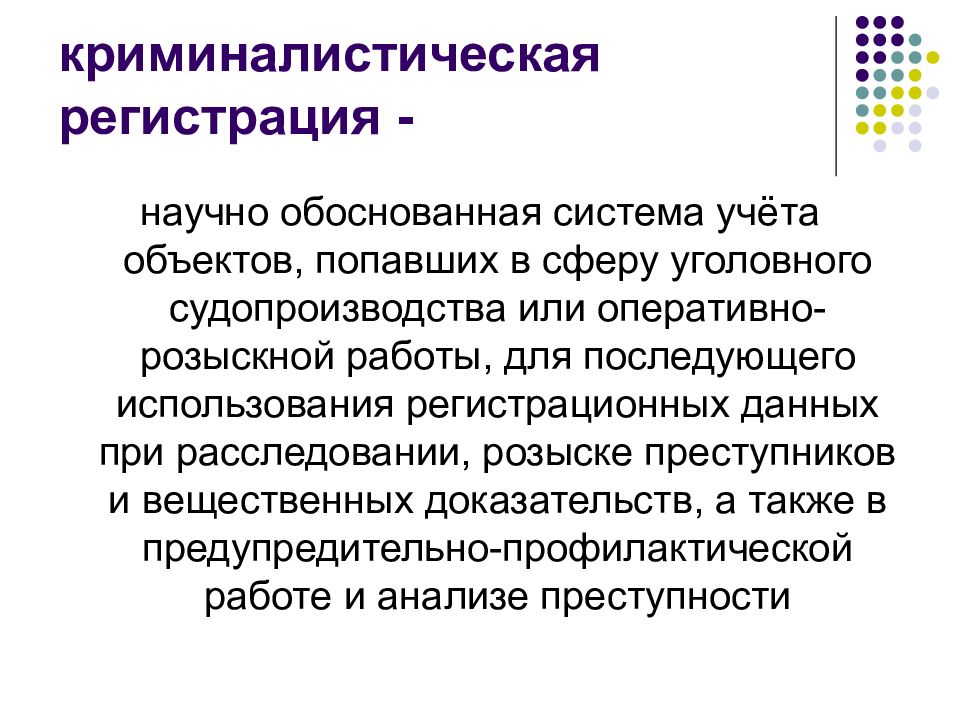 криминалистическая регистрация -

научно обоснованная система учёта объектов, попавших в сферу уголовного судопроизводства или оперативно-розыскной работы, для последующего использования регистрационных данных при расследовании, розыске преступников и вещественных доказательств, а также в предупредительно-профилактической работе и анализе преступности